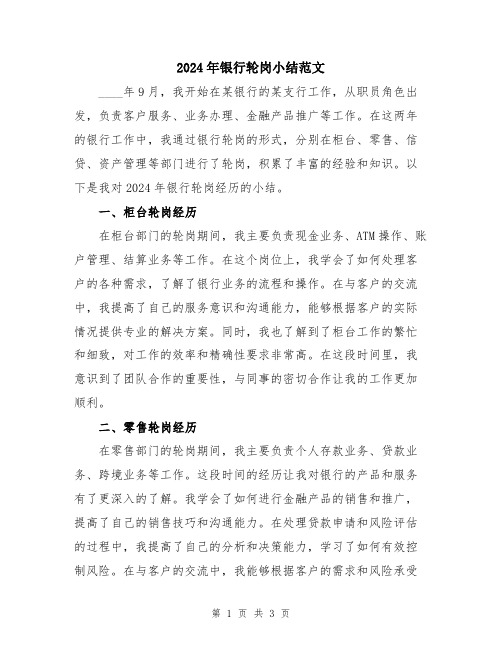 2024年银行轮岗小结范文

____年9月，我开始在某银行的某支行工作，从职员角色出发，负责客户服务、业务办理、金融产品推广等工作。在这两年的银行工作中，我通过银行轮岗的形式，分别在柜台、零售、信贷、资产管理等部门进行了轮岗，积累了丰富的经验和知识。以下是我对2024年银行轮岗经历的小结。

一、柜台轮岗经历

在柜台部门的轮岗期间，我主要负责现金业务、ATM操作、账户管理、结算业务等工作。在这个岗位上，我学会了如何处理客户的各种需求，了解了银行业务的流程和操作。在与客户的交流中，我提高了自己的服务意识和沟通能力，能够根据客户的实际情况提供专业的解决方案。同时，我也了解到了柜台工作的繁忙和细致，对工作的效率和精确性要求非常高。在这段时间里，我意识到了团队合作的重要性，与同事的密切合作让我的工作更加顺利。

二、零售轮岗经历

在零售部门的轮岗期间，我主要负责个人存款业务、贷款业务、跨境业务等工作。这段时间的经历让我对银行的产品和服务有了更深入的了解。我学会了如何进行金融产品的销售和推广，提高了自己的销售技巧和沟通能力。在处理贷款申请和风险评估的过程中，我提高了自己的分析和决策能力，学习了如何有效控制风险。在与客户的交流中，我能够根据客户的需求和风险承受

第 1 页 共 3 页